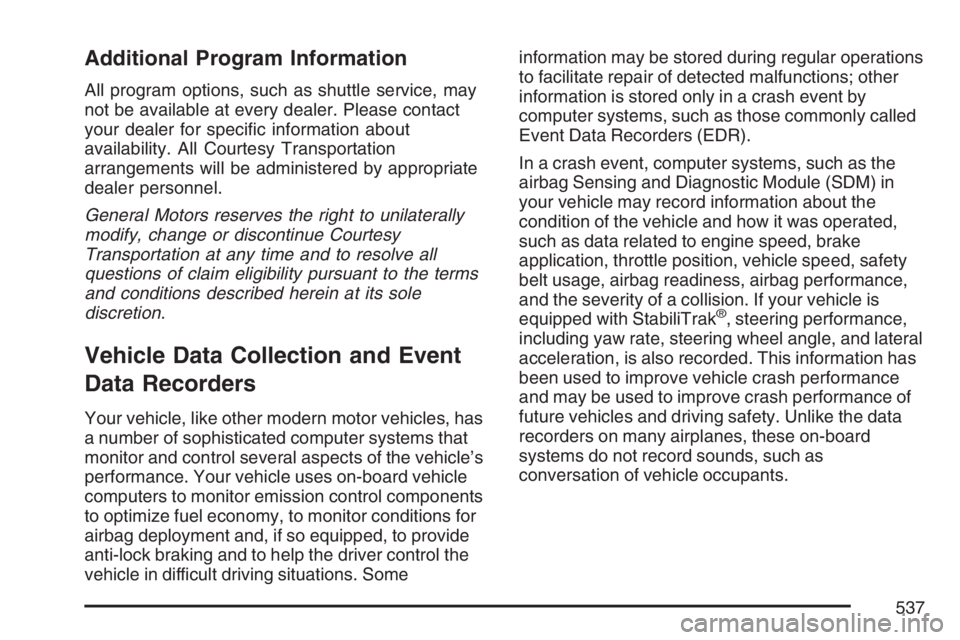 Additional Program Information

All program options, such as shuttle service, may not be available at every dealer. Please contact your dealer for specific information about availability. All Courtesy Transportation arrangements will be administered by appropriate dealer personnel.

General Motors reserves the right to unilaterally modify, change or discontinue Courtesy Transportation at any time and to resolve all questions of claim eligibility pursuant to the terms and conditions described herein at its sole discretion.

Vehicle Data Collection and Event Data Recorders

Your vehicle, like other modern motor vehicles, has a number of sophisticated computer systems that monitor and control several aspects of the vehicle's performance. Your vehicle uses on-board vehicle computers to monitor emission control components to optimize fuel economy, to monitor conditions for airbag deployment and, if so equipped, to provide anti-lock braking and to help the driver control the vehicle in difficult driving situations. Some information may be stored during regular operations to facilitate repair of detected malfunctions; other information is stored only in a crash event by computer systems, such as those commonly called Event Data Recorders (EDR).

In a crash event, computer systems, such as the airbag Sensing and Diagnostic Module (SDM) in your vehicle may record information about the condition of the vehicle and how it was operated, such as data related to engine speed, brake application, throttle position, vehicle speed, safety belt usage, airbag readiness, airbag performance, and the severity of a collision. If your vehicle is equipped with StabiliTrak®, steering performance, including yaw rate, steering wheel angle, and lateral acceleration, is also recorded. This information has been used to improve vehicle crash performance and may be used to improve crash performance of future vehicles and driving safety. Unlike the data recorders on many airplanes, these on-board systems do not record sounds, such as conversation of vehicle occupants.

537

carmanualsonline.info